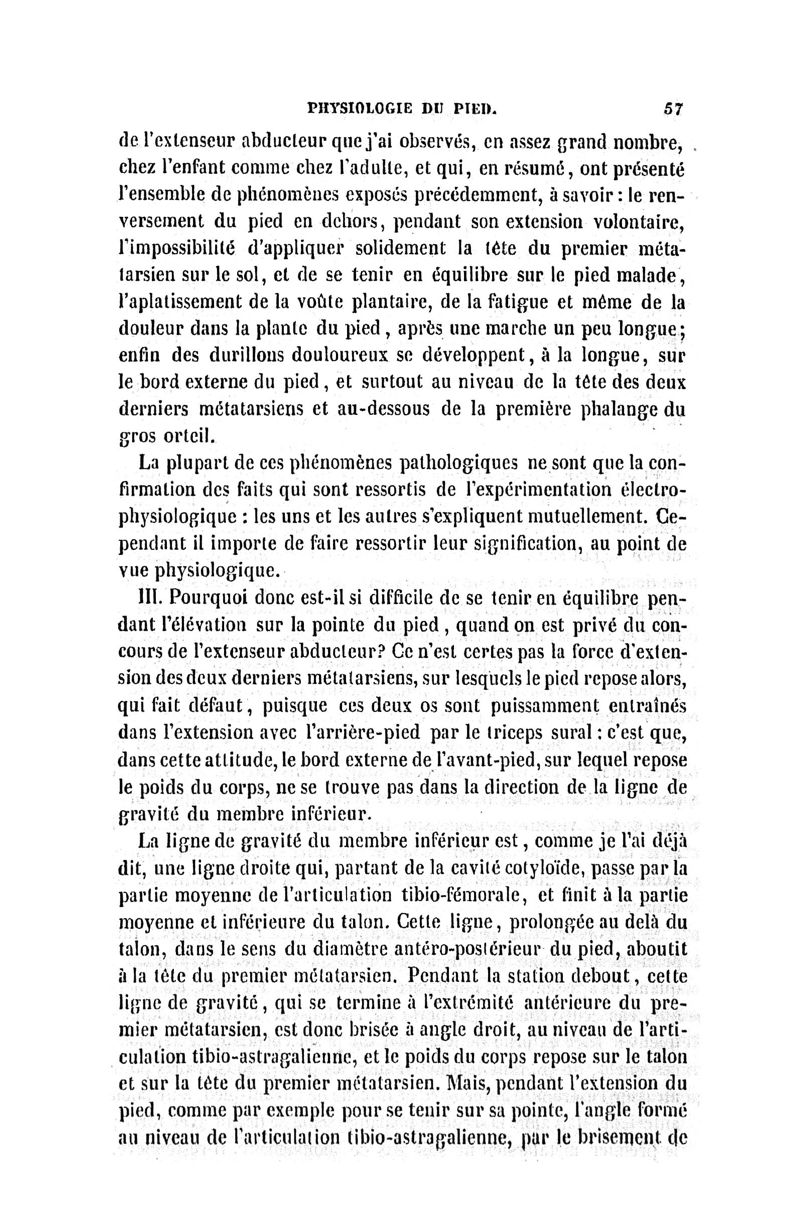 PHYSIOLOGIE DU PIED. 57

de l'extenseur abducteur que j'ai observés, en assez grand nombre, chez l'enfant comme chez l'adulte, et qui, en résumé, ont présenté l'ensemble de phénomènes exposés précédemment, à savoir : le renversement du pied en dehors, pendant son extension volontaire, l'impossibilité d'appliquer solidement la tête du premier métatarsien sur le sol, et de se tenir en équilibre sur le pied malade, l'aplatissement de la voûte plantaire, de la fatigue et même de la douleur dans la plante du pied, après une marche un peu longue; enfin des durillons douloureux se développent, à la longue, sur le bord externe du pied, et surtout au niveau de la tête des deux derniers métatarsiens et au-dessous de la première phalange du gros orteil.

La plupart de ces phénomènes pathologiques ne sont que la confirmation des faits qui sont ressortis de l'expérimentation électro-physiologique : les uns et les autres s'expliquent mutuellement. Cependant il importe de faire ressortir leur signification, au point de vue physiologique.

III. Pourquoi donc est-il si difficile de se tenir en équilibre pendant l'élévation sur la pointe du pied, quand on est privé du concours de l'extenseur abducteur? Ce n'est certes pas la force d'extension des deux derniers métatarsiens, sur lesquels le pied repose alors, qui fait défaut, puisque ces deux os sont puissamment entraînés dans l'extension avec l'arrière-pied par le triceps sural : c'est que, dans cette attitude, le bord externe de l'avant-pied, sur lequel repose le poids du corps, ne se trouve pas dans la direction de la ligne de gravité du membre inférieur.

La ligne de gravité du membre inférieur est, comme je l'ai déjà dit, une ligne droite qui, partant de la cavité cotyloïde, passe par la partie moyenne de l'articulation tibio-fémorale, et finit à la partie moyenne et inférieure du talon. Cette ligne, prolongée au delà du talon, dans le sens du diamètre antéro-postérieur du pied, aboutit à la tête du premier métatarsien. Pendant la station debout, cette ligne de gravité, qui se termine à l'extrémité antérieure du premier métatarsien, est donc brisée à angle droit, au niveau de l'articulation tibio-astragalienne, et le poids du corps repose sur le talon et sur la tête du premier métatarsien. Mais, pendant l'extension du pied, comme par exemple pour se tenir sur sa pointe, l'angle formé au niveau de l'articulation tibio-astragalienne, par le brisement de